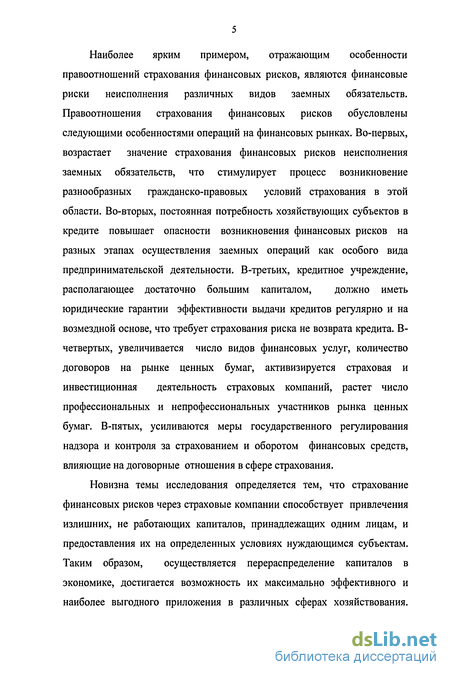 5

Наиболее ярким примером, отражающим особенности правоотношений страхования финансовых рисков, являются финансовые риски неисполнения различных видов заемных обязательств. Правоотношения страхования финансовых рисков обусловлены следующими особенностями операций на финансовых рынках. Во-первых, возрастает значение страхования финансовых рисков неисполнения заемных обязательств, что стимулирует процесс возникновение разнообразных гражданско-правовых условий страхования в этой области. Во-вторых, постоянная потребность хозяйствующих субъектов в кредите повышает опасности возникновения финансовых рисков на разных этапах осуществления заемных операций как особого вида предпринимательской деятельности. В-третьих, кредитное учреждение, располагающее достаточно большим капиталом, должно иметь юридические гарантии эффективности выдачи кредитов регулярно и на возмездной основе, что требует страхования риска не возврата кредита. В-четвертых, увеличивается число видов финансовых услуг, количество договоров на рынке ценных бумаг, активизируется страховая и инвестиционная деятельность страховых компаний, растет число профессиональных и непрофессиональных участников рынка ценных бумаг. В-пятых, усиливаются меры государственного регулирования надзора и контроля за страхованием и оборотом финансовых средств, влияющие на договорные отношения в сфере страхования.

Новизна темы исследования определяется тем, что страхование финансовых рисков через страховые компании способствует привлечения излишних, не работающих капиталов, принадлежащих одним лицам, и предоставления их на определенных условиях нуждающимся субъектам. Таким образом, осуществляется перераспределение капиталов в экономике, достигается возможность их максимально эффективного и наиболее выгодного приложения в различных сферах хозяйствования.

dsLib.net
библиотека диссертаций